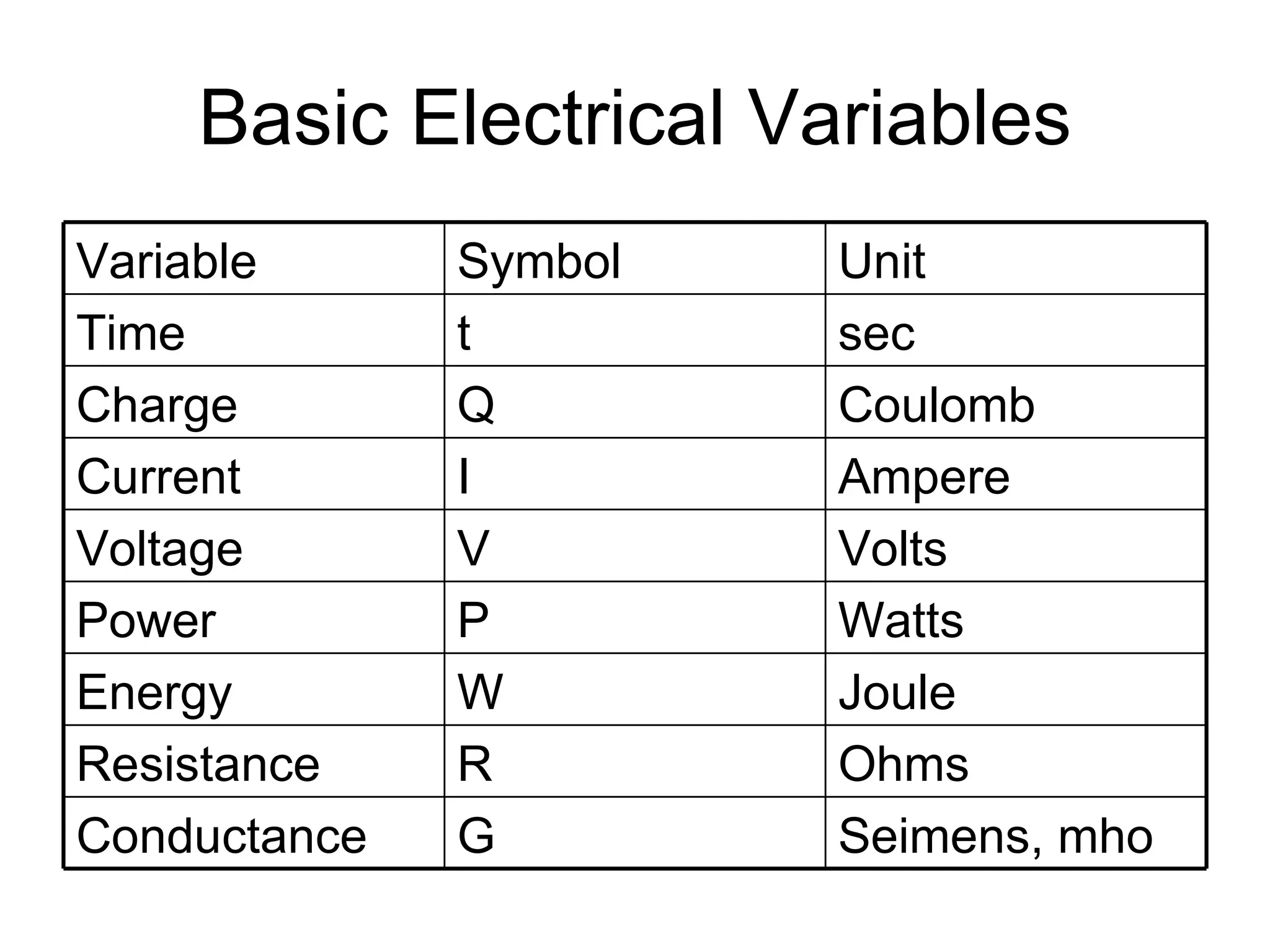 Basic Electrical Variables

| Variable | Symbol | Unit |
|---|---|---|
| Time | t | sec |
| Charge | Q | Coulomb |
| Current | I | Ampere |
| Voltage | V | Volts |
| Power | P | Watts |
| Energy | W | Joule |
| Resistance | R | Ohms |
| Conductance | G | Seimens, mho |